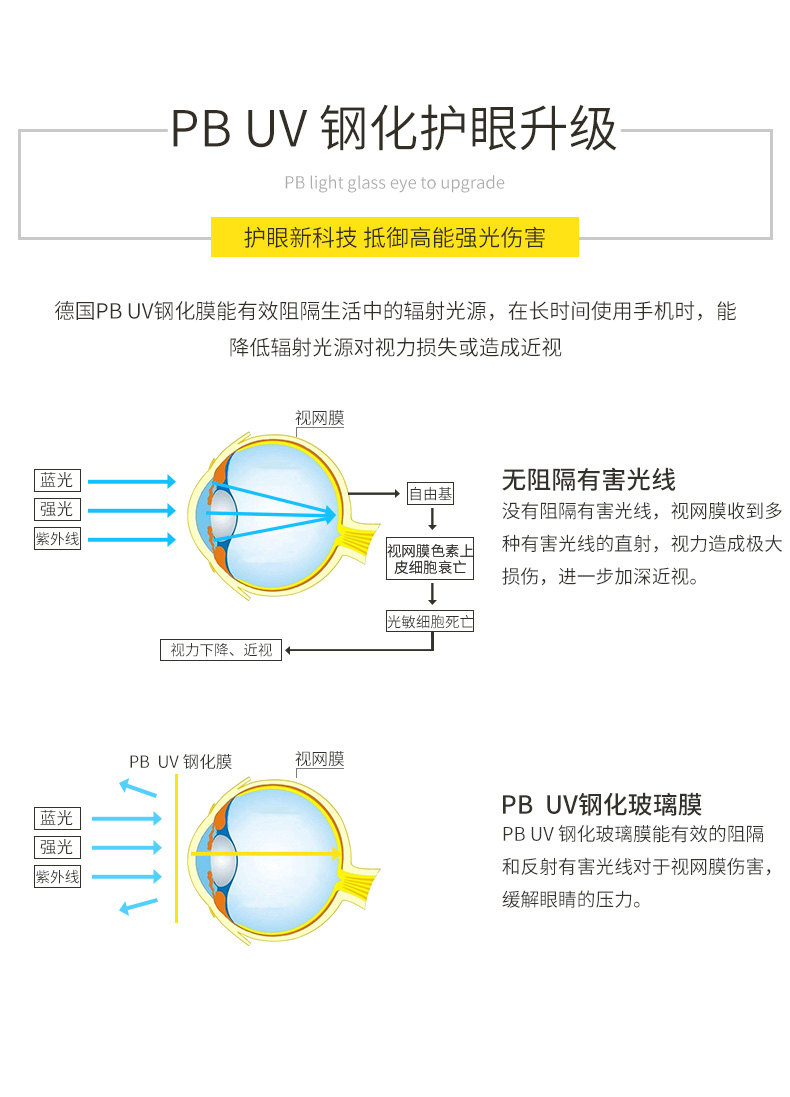 PB UV 钢化护眼升级

PB light glass eye to upgrade

护眼新科技 抵御高能强光伤害

德国PB UV钢化膜能有效阻隔生活中的辐射光源，在长时间使用手机时，能降低辐射光源对视力损失或造成近视

视网膜

蓝光
强光
紫外线

自由基
视网膜色素上皮细胞衰亡
光敏细胞死亡
视力下降、近视

无阻隔有害光线

没有阻隔有害光线，视网膜收到多种有害光线的直射，视力造成极大损伤，进一步加深近视。

PB UV 钢化膜
视网膜

蓝光
强光
紫外线

PB UV钢化玻璃膜

PB UV 钢化玻璃膜能有效的阻隔和反射有害光线对于视网膜伤害，缓解眼睛的压力。